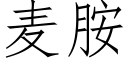 麦胺